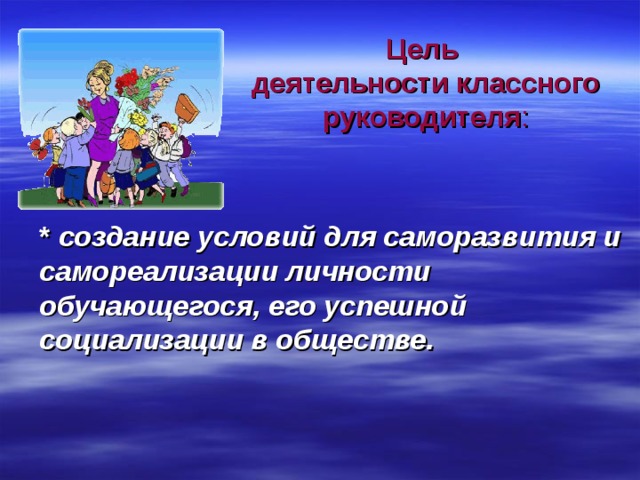 Цель деятельности классного руководителя:

* создание условий для саморазвития и самореализации личности обучающегося, его успешной социализации в обществе.